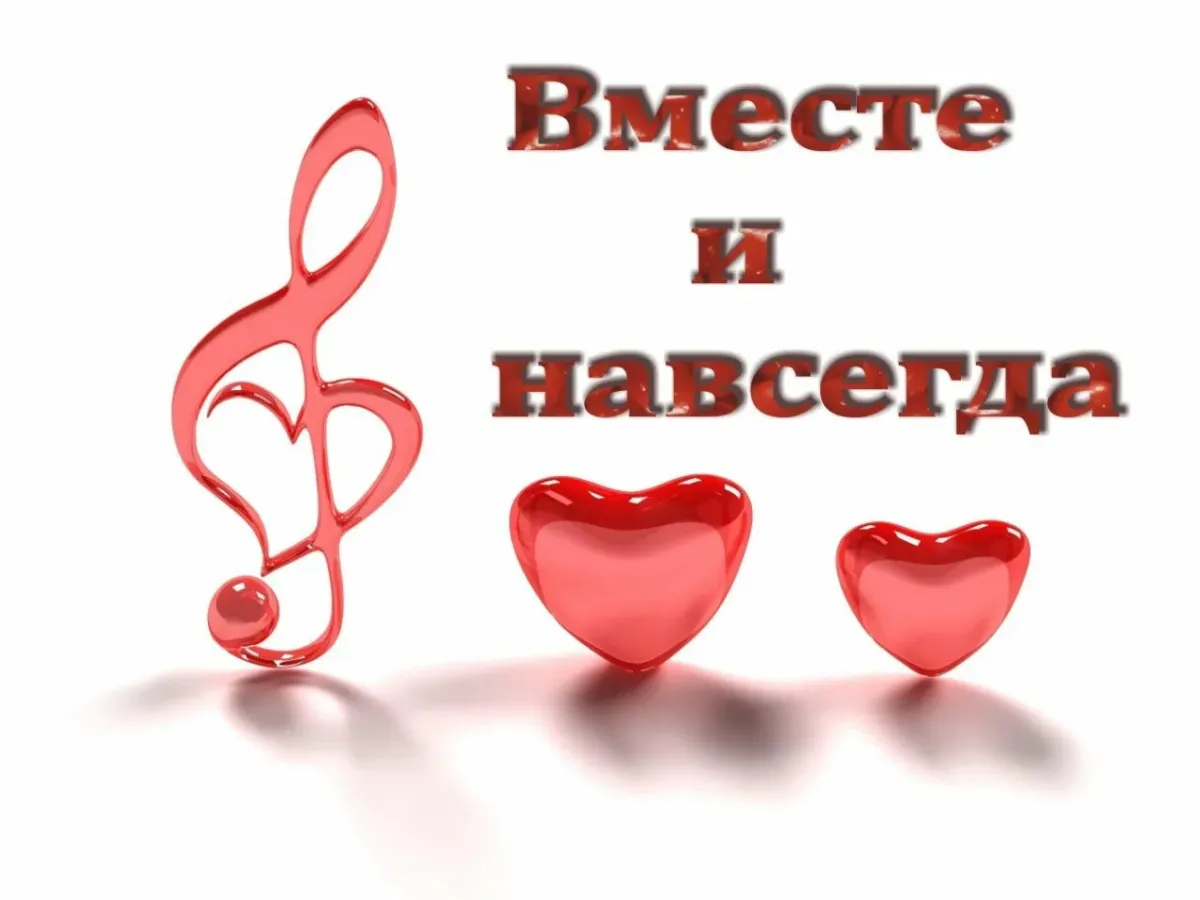 Вместе
и
навсегда